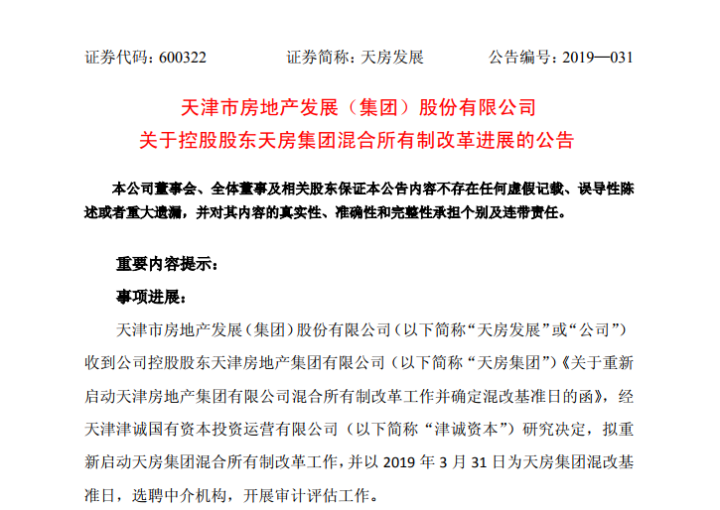 证券代码：600322　　证券简称：天房发展　　公告编号：2019—031

天津市房地产发展（集团）股份有限公司
关于控股股东天房集团混合所有制改革进展的公告

本公司董事会、全体董事及相关股东保证本公告内容不存在任何虚假记载、误导性陈述或者重大遗漏，并对其内容的真实性、准确性和完整性承担个别及连带责任。

重要内容提示：

事项进展：

天津市房地产发展（集团）股份有限公司（以下简称“天房发展”或“公司”）收到公司控股股东天津房地产集团有限公司（以下简称“天房集团”）《关于重新启动天津房地产集团有限公司混合所有制改革工作并确定混改基准日的函》，经天津津诚国有资本投资运营有限公司（以下简称“津诚资本”）研究决定，拟重新启动天房集团混合所有制改革工作，并以 2019 年 3 月 31 日为天房集团混改基准日，选聘中介机构，开展审计评估工作。